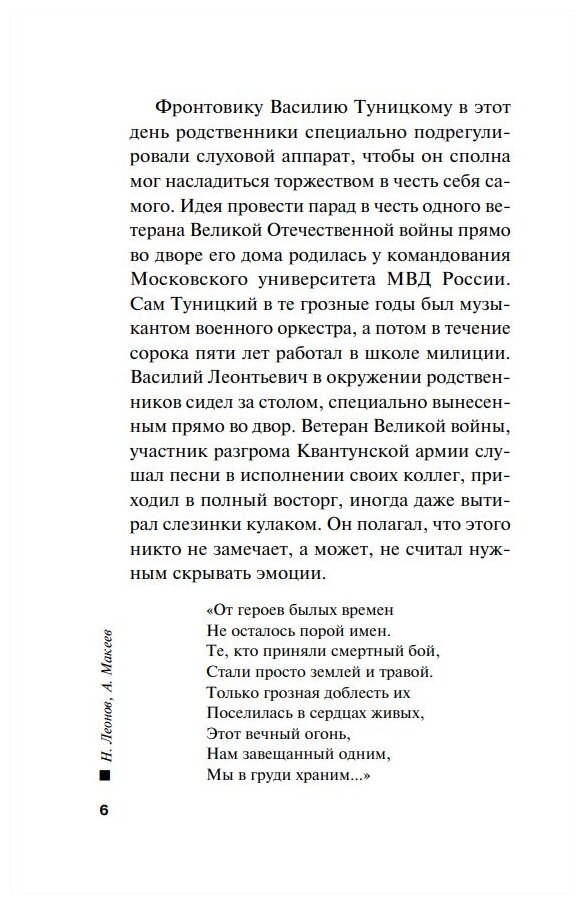 Фронтовику Василию Туницкому в этот день родственники специально подрегулировали слуховой аппарат, чтобы он сполна мог насладиться торжеством в честь себя самого. Идея провести парад в честь одного ветерана Великой Отечественной войны прямо во дворе его дома родилась у командования Московского университета МВД России. Сам Туницкий в те грозные годы был музыкантом военного оркестра, а потом в течение сорока пяти лет работал в школе милиции. Василий Леонтьевич в окружении родственников сидел за столом, специально вынесенным прямо во двор. Ветеран Великой войны, участник разгрома Квантунской армии слушал песни в исполнении своих коллег, приходил в полный восторг, иногда даже вытирал слезинки кулаком. Он полагал, что этого никто не замечает, а может, не считал нужным скрывать эмоции.

«От героев былых времен
Не осталось порой имен.
Те, кто приняли смертный бой,
Стали просто землей и травой.
Только грозная доблесть их
Поселилась в сердцах живых,
Этот вечный огонь,
Нам завещанный одним,
Мы в груди храним...»

Н. Леонов, А. Макеев

6